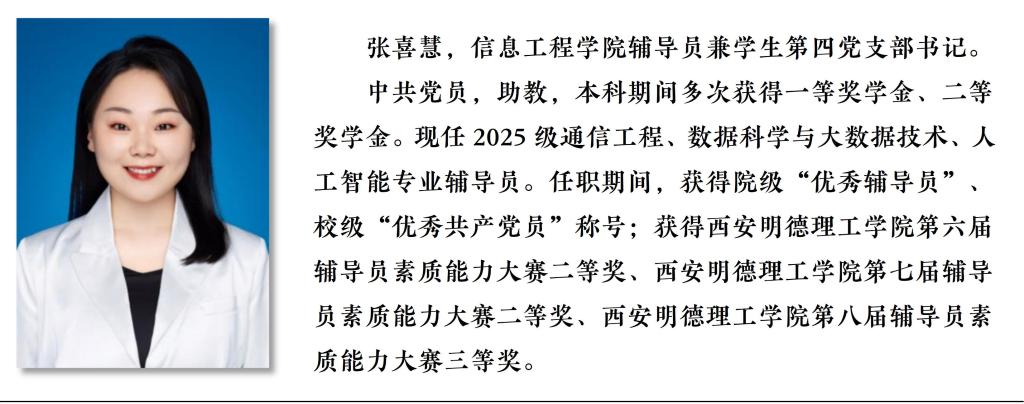 张喜慧，信息工程学院辅导员兼学生第四党支部书记。

中共党员，助教，本科期间多次获得一等奖学金、二等奖学金。现任2025级通信工程、数据科学与大数据技术、人工智能专业辅导员。任职期间，获得院级“优秀辅导员”、校级“优秀共产党员”称号；获得西安明德理工学院第六届辅导员素质能力大赛二等奖、西安明德理工学院第七届辅导员素质能力大赛二等奖、西安明德理工学院第八届辅导员素质能力大赛三等奖。